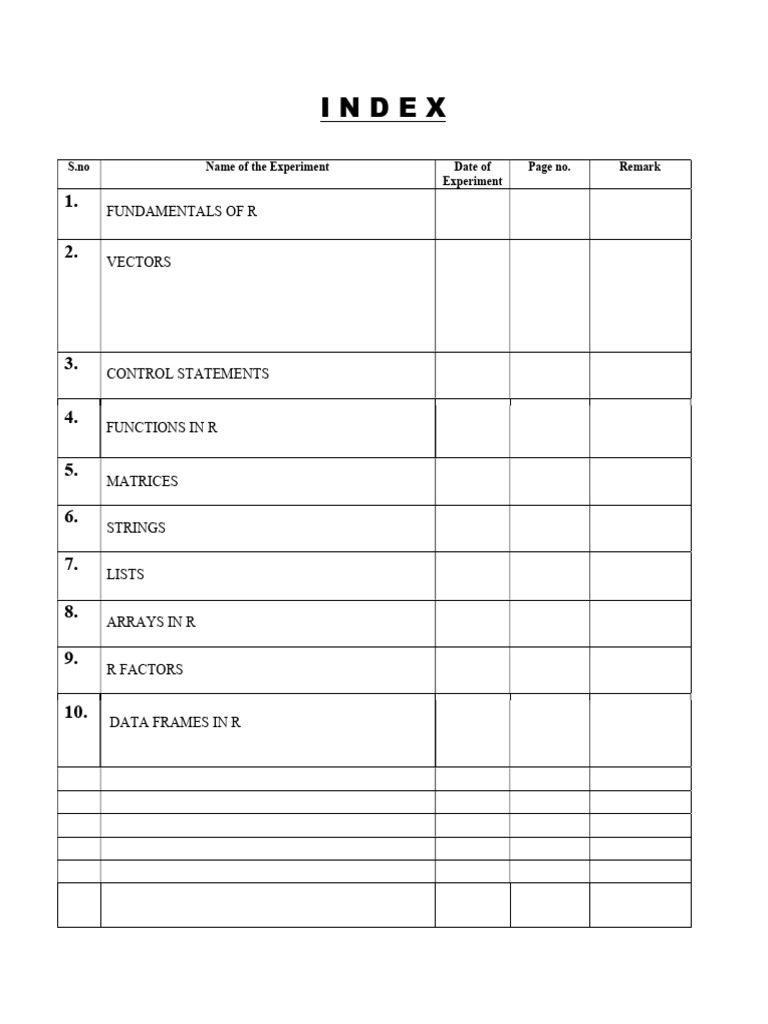 INDEX

| S.no | Name of the Experiment | Date of Experiment | Page no. | Remark |
|---|---|---|---|---|
| 1. | FUNDAMENTALS OF R | | | |
| 2. | VECTORS | | | |
| 3. | CONTROL STATEMENTS | | | |
| 4. | FUNCTIONS IN R | | | |
| 5. | MATRICES | | | |
| 6. | STRINGS | | | |
| 7. | LISTS | | | |
| 8. | ARRAYS IN R | | | |
| 9. | R FACTORS | | | |
| 10. | DATA FRAMES IN R | | | |
| | | | | |
| | | | | |
| | | | | |
| | | | | |
| | | | | |
| | | | | |